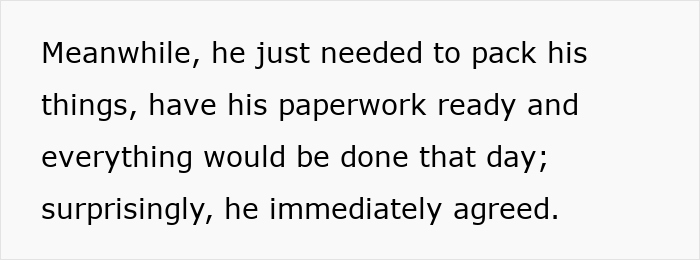 Meanwhile, he just needed to pack his things, have his paperwork ready and everything would be done that day; surprisingly, he immediately agreed.